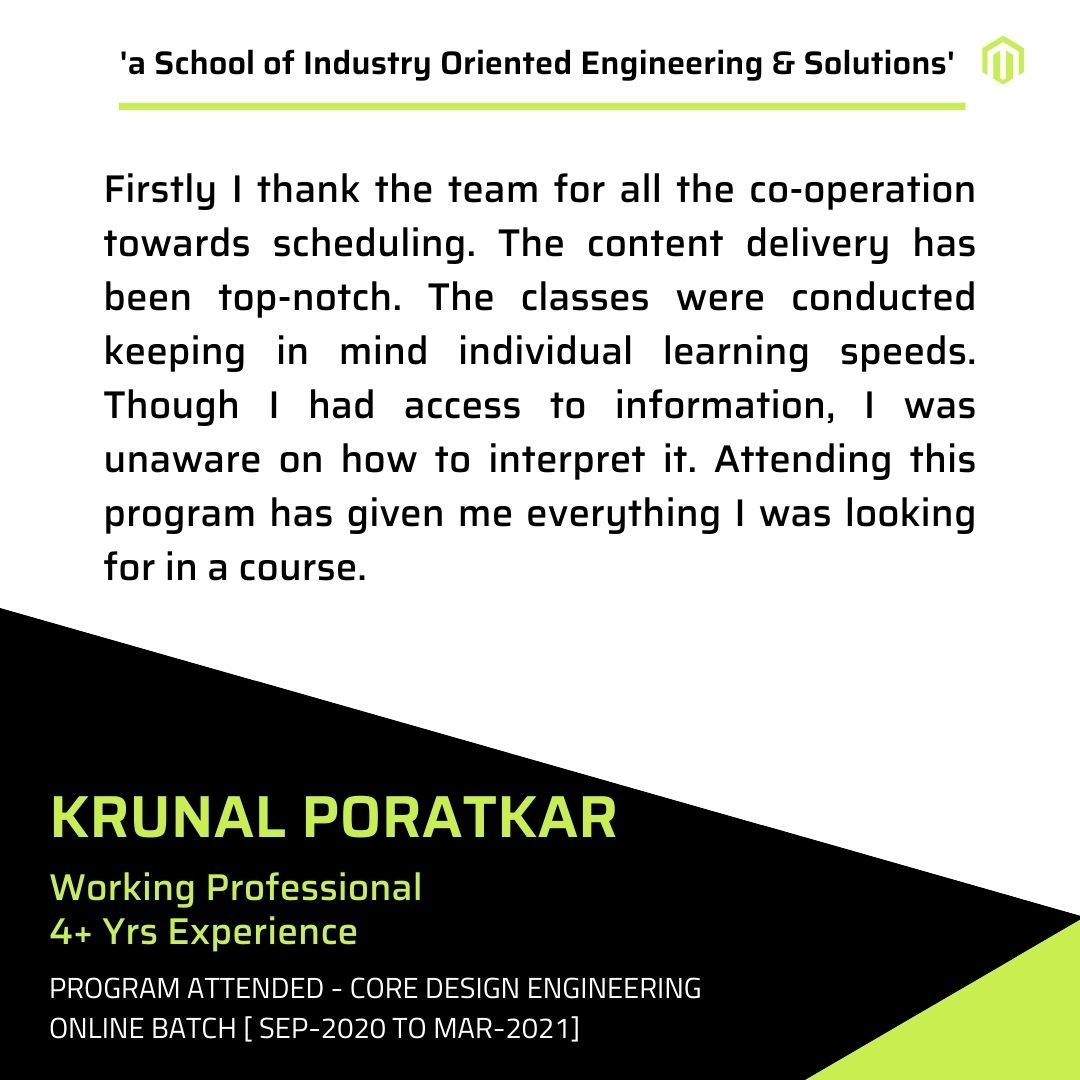 'a School of Industry Oriented Engineering & Solutions'

Firstly I thank the team for all the co-operation towards scheduling. The content delivery has been top-notch. The classes were conducted keeping in mind individual learning speeds. Though I had access to information, I was unaware on how to interpret it. Attending this program has given me everything I was looking for in a course.

KRUNAL PORATKAR

Working Professional
4+ Yrs Experience

PROGRAM ATTENDED - CORE DESIGN ENGINEERING
ONLINE BATCH [ SEP-2020 TO MAR-2021]